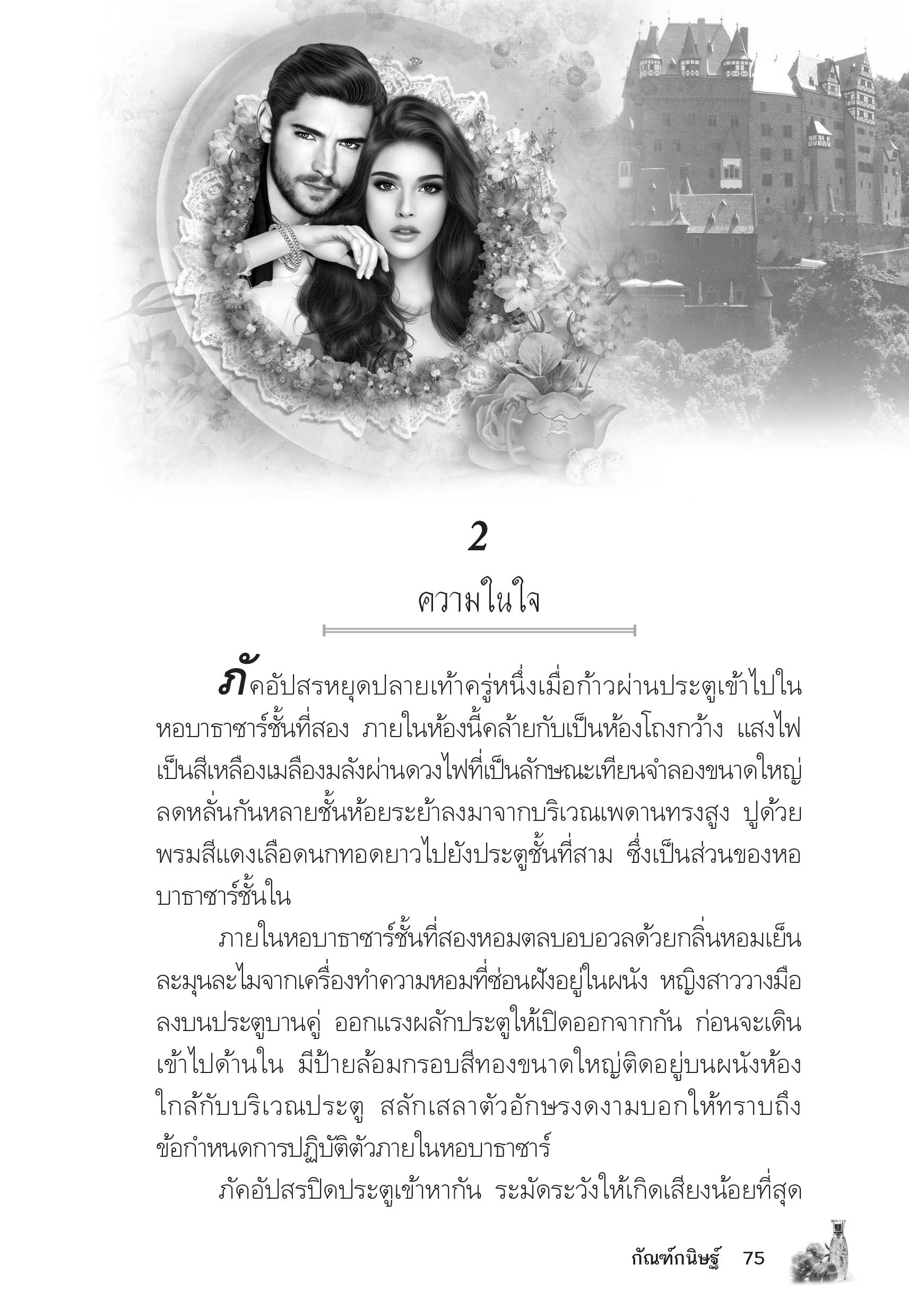 2

ความในใจ

ภัคอัปสรหยุดปลายเท้าครู่หนึ่งเมื่อก้าวผ่านประตูเข้าไปในหอบาธาซาร์ชั้นที่สอง ภายในห้องนี้คล้ายกับเป็นห้องโถงกว้าง แสงไฟเป็นสีเหลืองเมลืองมลังผ่านดวงไฟที่เป็นลักษณะเทียนจำลองขนาดใหญ่ลดหลั่นกันหลายชั้นห้อยระย้าลงมาจากบริเวณเพดานทรงสูง ปูด้วยพรมสีแดงเลือดนกทอดยาวไปยังประตูชั้นที่สาม ซึ่งเป็นส่วนของหอบาธาซาร์ชั้นใน

ภายในหอบาธาซาร์ชั้นที่สองหอมตลบอบอวลด้วยกลิ่นหอมเย็นละมุนละไมจากเครื่องทำความหอมที่ซ่อนฝังอยู่ในผนัง หญิงสาววางมือลงบนประตูบานคู่ ออกแรงผลักประตูให้เปิดออกจากกัน ก่อนจะเดินเข้าไปด้านใน มีป้ายล้อมกรอบสีทองขนาดใหญ่ติดอยู่บนผนังห้องใกล้กับบริเวณประตู สลักเสลาตัวอักษรงดงามบอกให้ทราบถึงข้อกำหนดการปฏิบัติตัวภายในหอบาธาซาร์

ภัคอัปสรปิดประตูเข้าหากัน ระมัดระวังให้เกิดเสียงน้อยที่สุด

กัณฑ์กนิษฐ์ 75